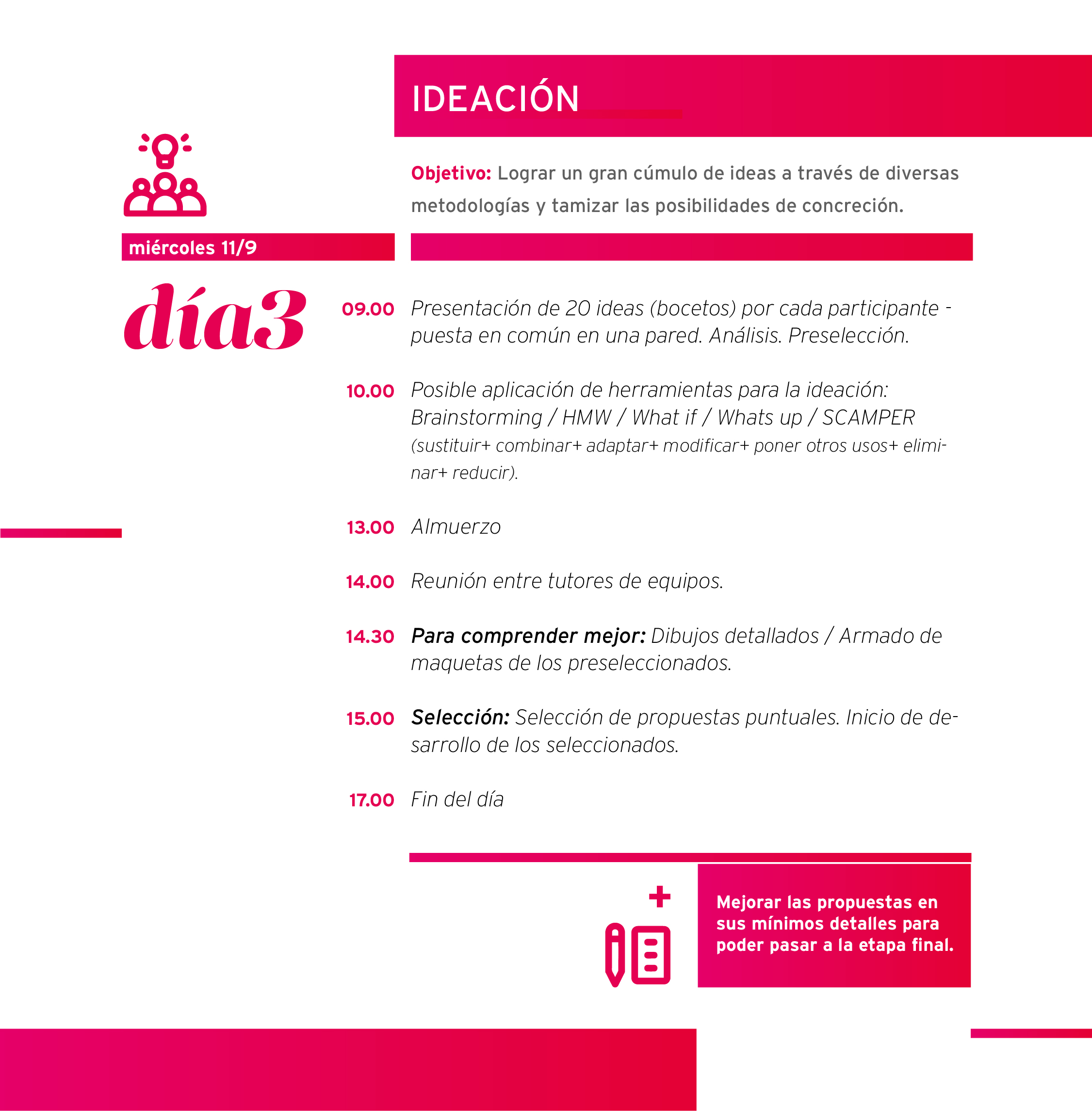 IDEACIÓN

Objetivo: Lograr un gran cúmulo de ideas a través de diversas metodologías y tamizar las posibilidades de concreción.

miércoles 11/9

día3

09.00 Presentación de 20 ideas (bocetos) por cada participante - puesta en común en una pared. Análisis. Preselección.

10.00 Posible aplicación de herramientas para la ideación: Brainstorming / HMW / What if / Whats up / SCAMPER (sustituir+ combinar+ adaptar+ modificar+ poner otros usos+ eliminar+ reducir).

13.00 Almuerzo

14.00 Reunión entre tutores de equipos.

14.30 Para comprender mejor: Dibujos detallados / Armado de maquetas de los preseleccionados.

15.00 Selección: Selección de propuestas puntuales. Inicio de desarrollo de los seleccionados.

17.00 Fin del día

Mejorar las propuestas en sus mínimos detalles para poder pasar a la etapa final.